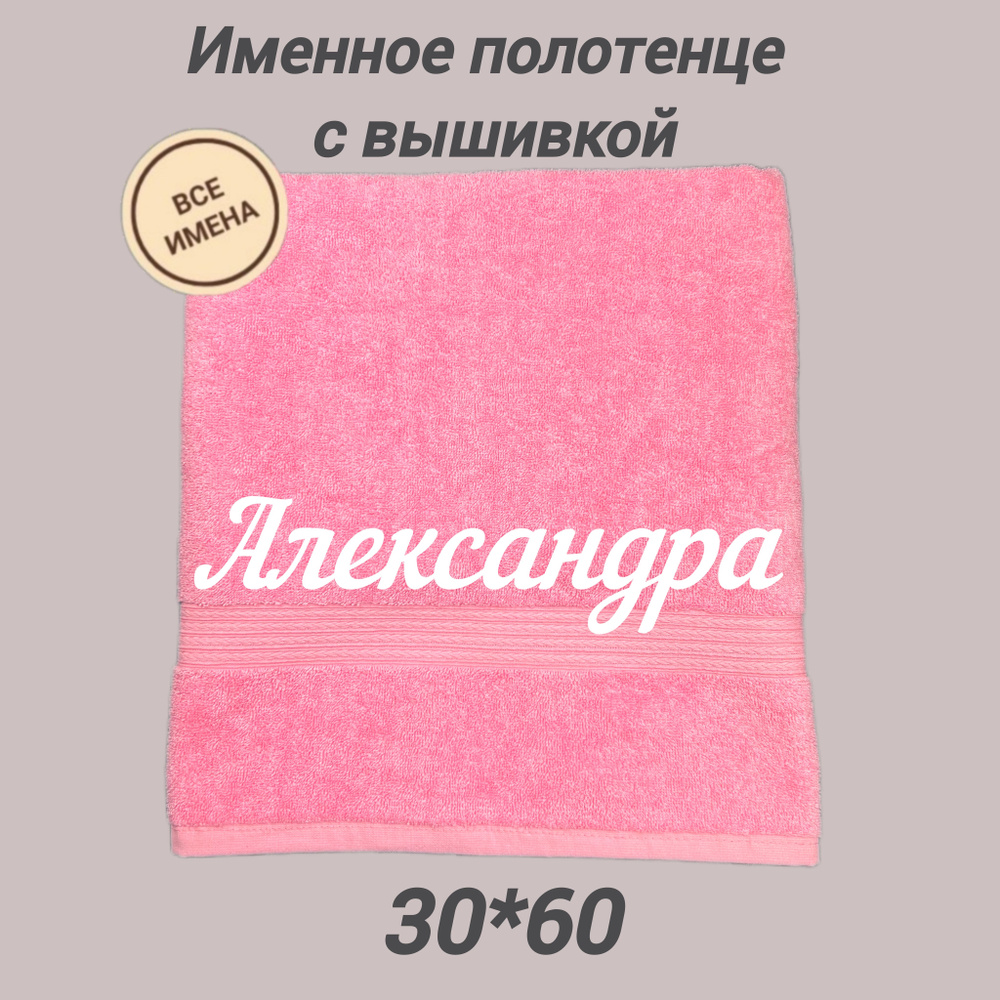 Именное полотенце с вышивкой

ВСЕ ИМЕНА

Александра

30*60